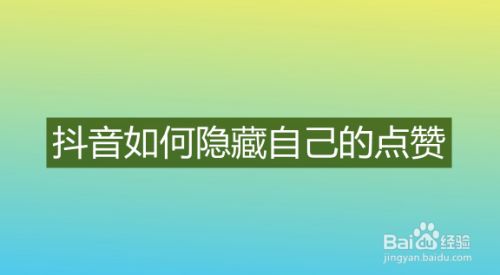 抖音如何隐藏自己的点赞

Baidu经验
jingyan.baidu.com